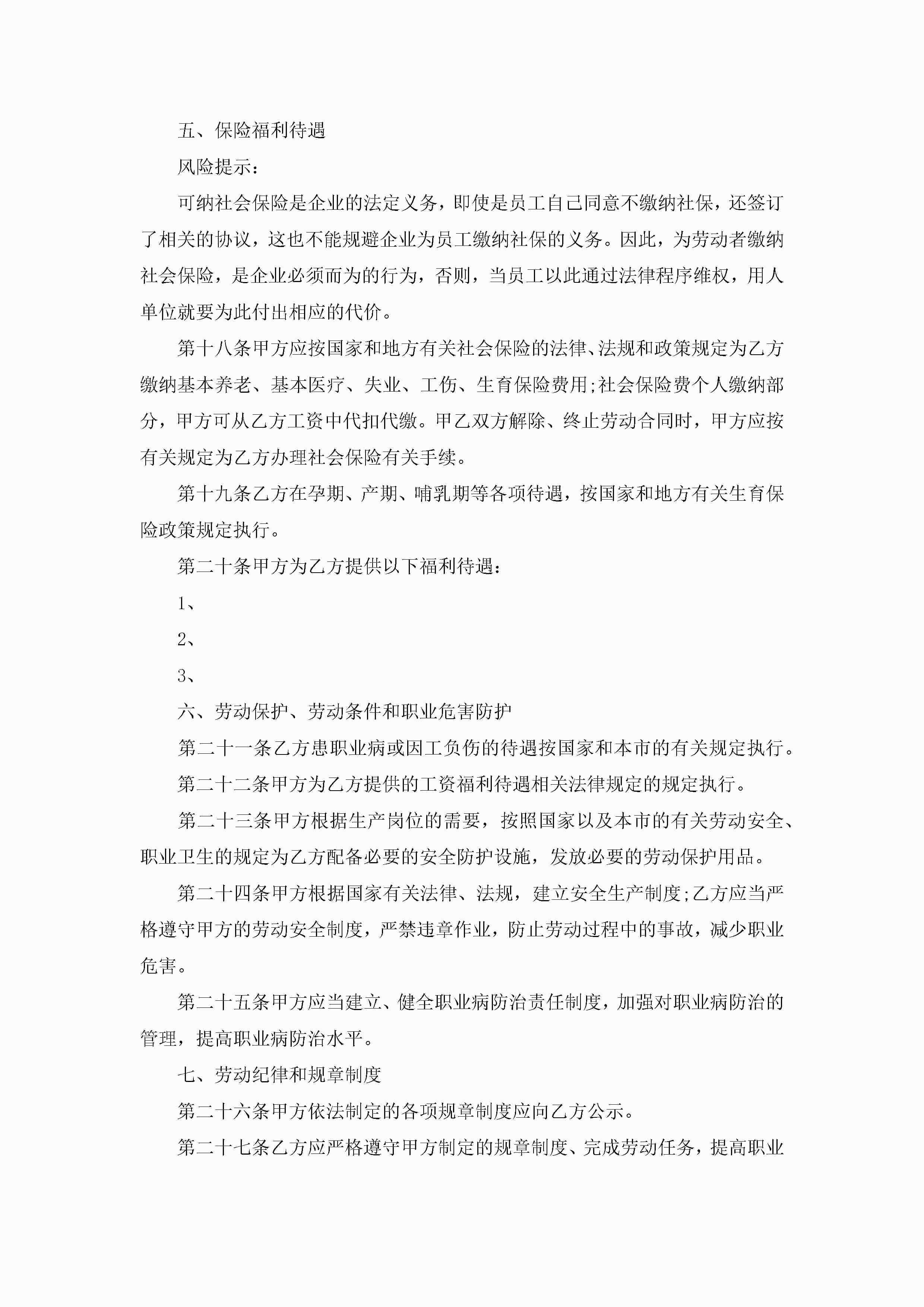 五、保险福利待遇

风险提示：

可纳社会保险是企业的法定义务，即使是员工自己同意不缴纳社保，还签订了相关的协议，这也不能规避企业为员工缴纳社保的义务。因此，为劳动者缴纳社会保险，是企业必须而为的行为，否则，当员工以此通过法律程序维权，用人单位就要为此付出相应的代价。

第十八条甲方应按国家和地方有关社会保险的法律、法规和政策规定为乙方缴纳基本养老、基本医疗、失业、工伤、生育保险费用;社会保险费个人缴纳部分，甲方可从乙方工资中代扣代缴。甲乙双方解除、终止劳动合同时，甲方应按有关规定为乙方办理社会保险有关手续。

第十九条乙方在孕期、产期、哺乳期等各项待遇，按国家和地方有关生育保险政策规定执行。

第二十条甲方为乙方提供以下福利待遇：

1、

2、

3、

六、劳动保护、劳动条件和职业危害防护

第二十一条乙方患职业病或因工负伤的待遇按国家和本市的有关规定执行。

第二十二条甲方为乙方提供的工资福利待遇相关法律规定的规定执行。

第二十三条甲方根据生产岗位的需要，按照国家以及本市的有关劳动安全、职业卫生的规定为乙方配备必要的安全防护设施，发放必要的劳动保护用品。

第二十四条甲方根据国家有关法律、法规，建立安全生产制度;乙方应当严格遵守甲方的劳动安全制度，严禁违章作业，防止劳动过程中的事故，减少职业危害。

第二十五条甲方应当建立、健全职业病防治责任制度，加强对职业病防治的管理，提高职业病防治水平。

七、劳动纪律和规章制度

第二十六条甲方依法制定的各项规章制度应向乙方公示。

第二十七条乙方应严格遵守甲方制定的规章制度、完成劳动任务，提高职业